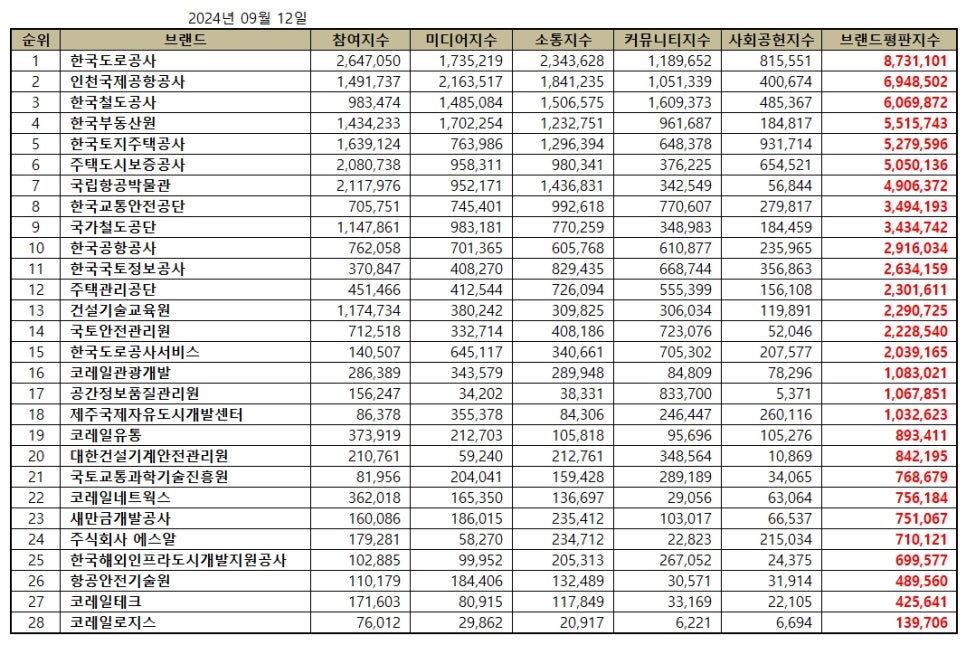 2024년 09월 12일

| 순위 | 브랜드 | 참여지수 | 미디어지수 | 소통지수 | 커뮤니티지수 | 사회공헌지수 | 브랜드평판지수 |
|---|---|---|---|---|---|---|---|
| 1 | 한국도로공사 | 2,647,050 | 1,735,219 | 2,343,628 | 1,189,652 | 815,551 | 8,731,101 |
| 2 | 인천국제공항공사 | 1,491,737 | 2,163,517 | 1,841,235 | 1,051,339 | 400,674 | 6,948,502 |
| 3 | 한국철도공사 | 983,474 | 1,485,084 | 1,506,575 | 1,609,373 | 485,367 | 6,069,872 |
| 4 | 한국부동산원 | 1,434,233 | 1,702,254 | 1,232,751 | 961,687 | 184,817 | 5,515,743 |
| 5 | 한국토지주택공사 | 1,639,124 | 763,986 | 1,296,394 | 648,378 | 931,714 | 5,279,596 |
| 6 | 주택도시보증공사 | 2,080,738 | 958,311 | 980,341 | 376,225 | 654,521 | 5,050,136 |
| 7 | 국립항공박물관 | 2,117,976 | 952,171 | 1,436,831 | 342,549 | 56,844 | 4,906,372 |
| 8 | 한국교통안전공단 | 705,751 | 745,401 | 992,618 | 770,607 | 279,817 | 3,494,193 |
| 9 | 국가철도공단 | 1,147,861 | 983,181 | 770,259 | 348,983 | 184,459 | 3,434,742 |
| 10 | 한국공항공사 | 762,058 | 701,365 | 605,768 | 610,877 | 235,965 | 2,916,034 |
| 11 | 한국국토정보공사 | 370,847 | 408,270 | 829,435 | 668,744 | 356,863 | 2,634,159 |
| 12 | 주택관리공단 | 451,466 | 412,544 | 726,094 | 555,399 | 156,108 | 2,301,611 |
| 13 | 건설기술교육원 | 1,174,734 | 380,242 | 309,825 | 306,034 | 119,891 | 2,290,725 |
| 14 | 국토안전관리원 | 712,518 | 332,714 | 408,186 | 723,076 | 52,046 | 2,228,540 |
| 15 | 한국도로공사서비스 | 140,507 | 645,117 | 340,661 | 705,302 | 207,577 | 2,039,165 |
| 16 | 코레일관광개발 | 286,389 | 343,579 | 289,948 | 84,809 | 78,296 | 1,083,021 |
| 17 | 공간정보품질관리원 | 156,247 | 34,202 | 38,331 | 833,700 | 5,371 | 1,067,851 |
| 18 | 제주국제자유도시개발센터 | 86,378 | 355,378 | 84,306 | 246,447 | 260,116 | 1,032,623 |
| 19 | 코레일유통 | 373,919 | 212,703 | 105,818 | 95,696 | 105,276 | 893,411 |
| 20 | 대한건설기계안전관리원 | 210,761 | 59,240 | 212,761 | 348,564 | 10,869 | 842,195 |
| 21 | 국토교통과학기술진흥원 | 81,956 | 204,041 | 159,428 | 289,189 | 34,065 | 768,679 |
| 22 | 코레일네트웍스 | 362,018 | 165,350 | 136,697 | 29,056 | 63,064 | 756,184 |
| 23 | 새만금개발공사 | 160,086 | 186,015 | 235,412 | 103,017 | 66,537 | 751,067 |
| 24 | 주식회사 에스알 | 179,281 | 58,270 | 234,712 | 22,823 | 215,034 | 710,121 |
| 25 | 한국해외인프라도시개발지원공사 | 102,885 | 99,952 | 205,313 | 267,052 | 24,375 | 699,577 |
| 26 | 항공안전기술원 | 110,179 | 184,406 | 132,489 | 30,571 | 31,914 | 489,560 |
| 27 | 코레일테크 | 171,603 | 80,915 | 117,849 | 33,169 | 22,105 | 425,641 |
| 28 | 코레일로지스 | 76,012 | 29,862 | 20,917 | 6,221 | 6,694 | 139,706 |